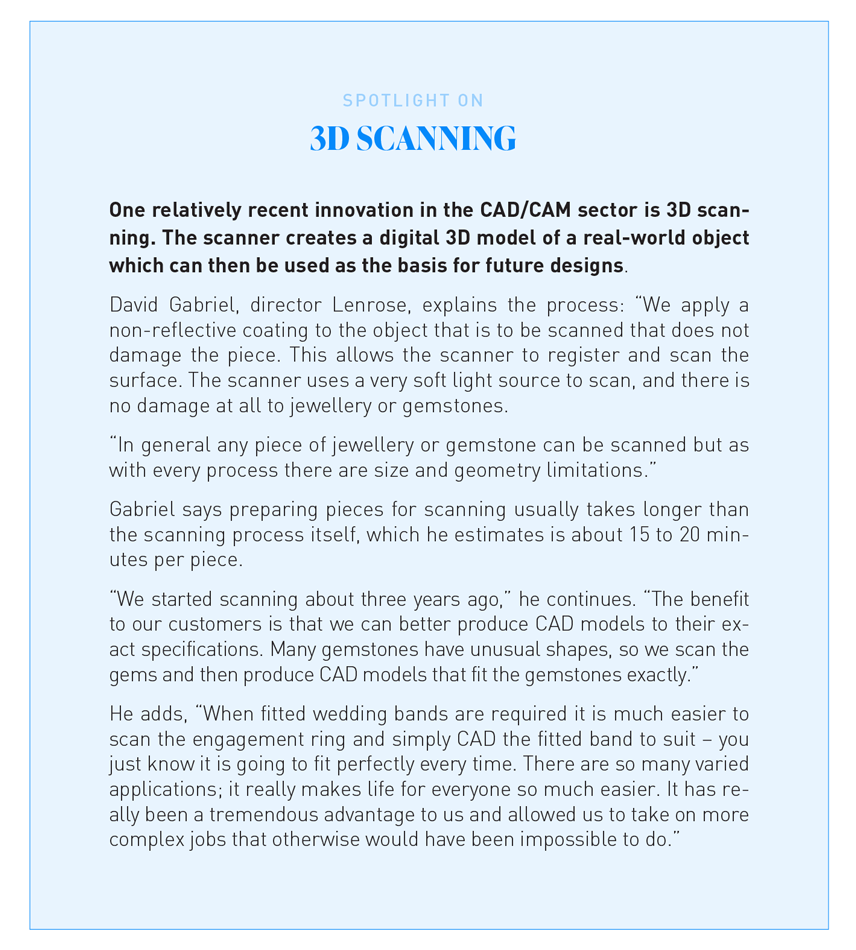 SPOTLIGHT ON

3D SCANNING

One relatively recent innovation in the CAD/CAM sector is 3D scanning. The scanner creates a digital 3D model of a real-world object which can then be used as the basis for future designs.

David Gabriel, director Lenrose, explains the process: "We apply a non-reflective coating to the object that is to be scanned that does not damage the piece. This allows the scanner to register and scan the surface. The scanner uses a very soft light source to scan, and there is no damage at all to jewellery or gemstones.

"In general any piece of jewellery or gemstone can be scanned but as with every process there are size and geometry limitations."

Gabriel says preparing pieces for scanning usually takes longer than the scanning process itself, which he estimates is about 15 to 20 minutes per piece.

"We started scanning about three years ago," he continues. "The benefit to our customers is that we can better produce CAD models to their exact specifications. Many gemstones have unusual shapes, so we scan the gems and then produce CAD models that fit the gemstones exactly."

He adds, "When fitted wedding bands are required it is much easier to scan the engagement ring and simply CAD the fitted band to suit – you just know it is going to fit perfectly every time. There are so many varied applications; it really makes life for everyone so much easier. It has really been a tremendous advantage to us and allowed us to take on more complex jobs that otherwise would have been impossible to do."